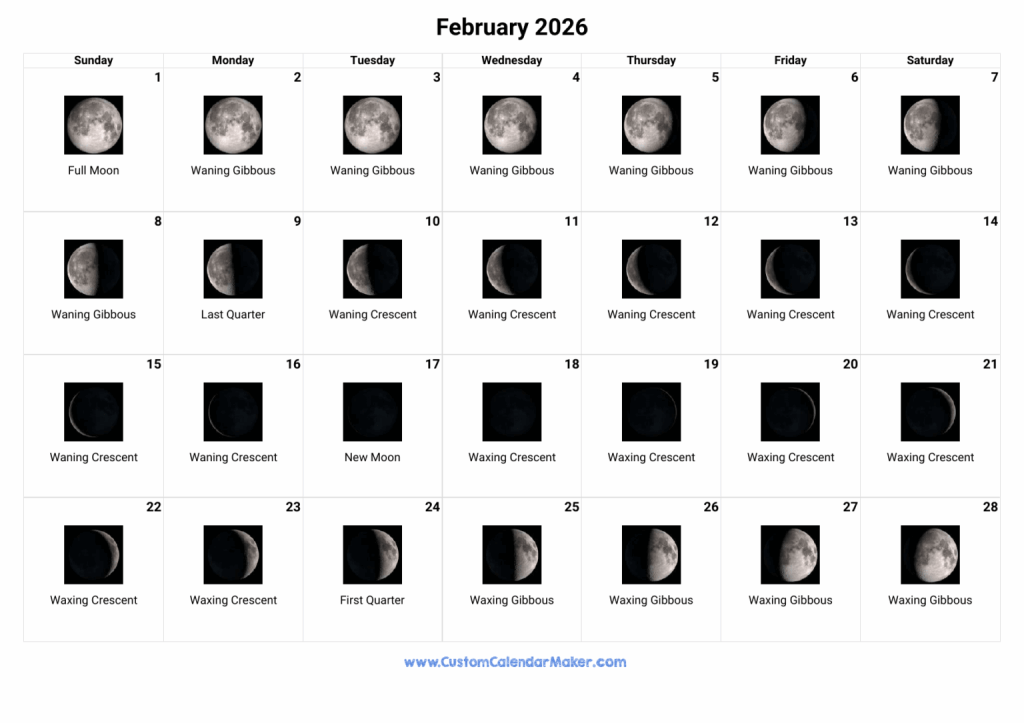 February 2026

| Sunday | Monday | Tuesday | Wednesday | Thursday | Friday | Saturday |
|---|---|---|---|---|---|---|
| 1 Full Moon | 2 Waning Gibbous | 3 Waning Gibbous | 4 Waning Gibbous | 5 Waning Gibbous | 6 Waning Gibbous | 7 Waning Gibbous |
| 8 Waning Gibbous | 9 Last Quarter | 10 Waning Crescent | 11 Waning Crescent | 12 Waning Crescent | 13 Waning Crescent | 14 Waning Crescent |
| 15 Waning Crescent | 16 Waning Crescent | 17 New Moon | 18 Waxing Crescent | 19 Waxing Crescent | 20 Waxing Crescent | 21 Waxing Crescent |
| 22 Waxing Crescent | 23 Waxing Crescent | 24 First Quarter | 25 Waxing Gibbous | 26 Waxing Gibbous | 27 Waxing Gibbous | 28 Waxing Gibbous |

www.CustomCalendarMaker.com